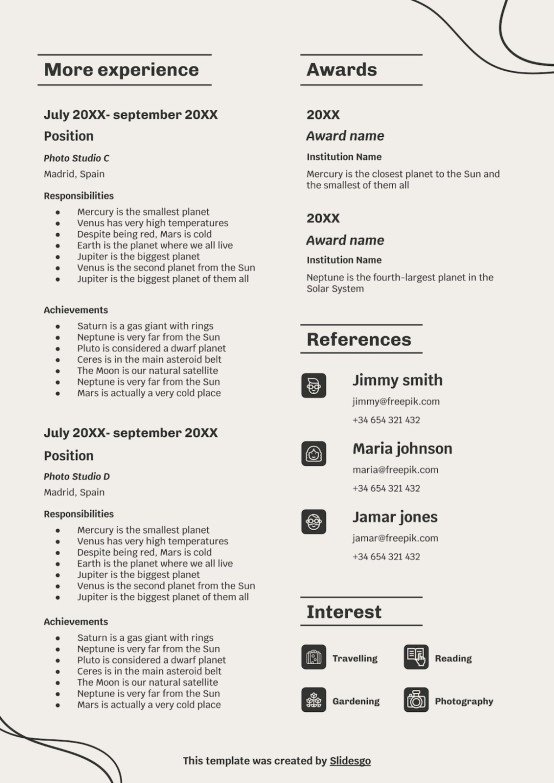 More experience

July 20XX- september 20XX

Position

Photo Studio C

Madrid, Spain

Responsibilities

- Mercury is the smallest planet
- Venus has very high temperatures
- Despite being red, Mars is cold
- Earth is the planet where we all live
- Jupiter is the biggest planet
- Venus is the second planet from the Sun
- Jupiter is the biggest planet of them all

Achievements

- Saturn is a gas giant with rings
- Neptune is very far from the Sun
- Pluto is considered a dwarf planet
- Ceres is in the main asteroid belt
- The Moon is our natural satellite
- Neptune is very far from the Sun
- Mars is actually a very cold place

July 20XX- september 20XX

Position

Photo Studio D

Madrid, Spain

Responsibilities

- Mercury is the smallest planet
- Venus has very high temperatures
- Despite being red, Mars is cold
- Earth is the planet where we all live
- Jupiter is the biggest planet
- Venus is the second planet from the Sun
- Jupiter is the biggest planet of them all

Achievements

- Saturn is a gas giant with rings
- Neptune is very far from the Sun
- Pluto is considered a dwarf planet
- Ceres is in the main asteroid belt
- The Moon is our natural satellite
- Neptune is very far from the Sun
- Mars is actually a very cold place

Awards

20XX

Award name

Institution Name

Mercury is the closest planet to the Sun and the smallest of them all

20XX

Award name

Institution Name

Neptune is the fourth-largest planet in the Solar System

References

Jimmy smith

jimmy@freepik.com

+34 654 321 432

Maria johnson

maria@freepik.com

+34 654 321 432

Jamar jones

jamar@freepik.com

+34 654 321 432

Interest

Travelling

Reading

Gardening

Photography

This template was created by Slidesgo